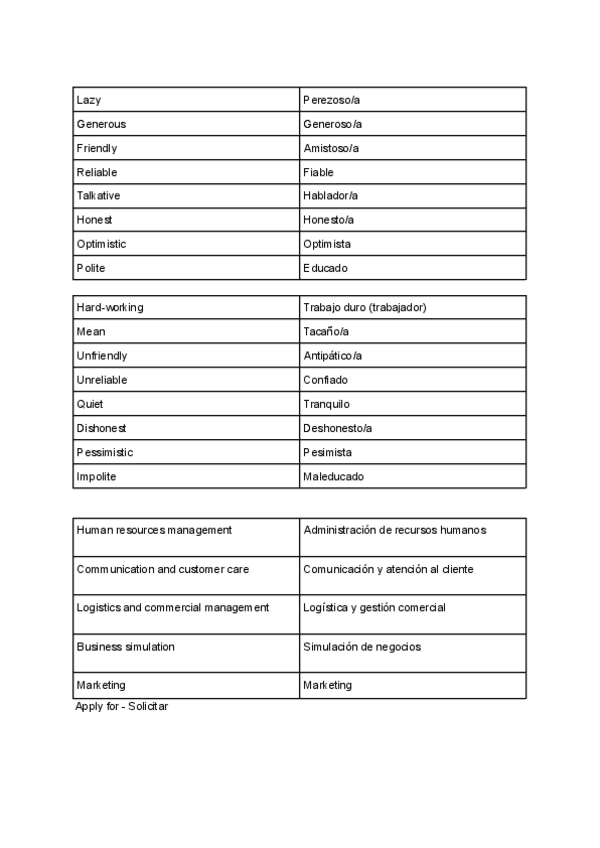 | Lazy | Perezoso/a |
|---|---|
| Generous | Generoso/a |
| Friendly | Amistoso/a |
| Reliable | Fiable |
| Talkative | Hablador/a |
| Honest | Honesto/a |
| Optimistic | Optimista |
| Polite | Educado |

| Hard-working | Trabajo duro (trabajador) |
|---|---|
| Mean | Tacaño/a |
| Unfriendly | Antipático/a |
| Unreliable | Confiado |
| Quiet | Tranquilo |
| Dishonest | Deshonesto/a |
| Pessimistic | Pesimista |
| Impolite | Maleducado |

| Human resources management | Administración de recursos humanos |
|---|---|
| Communication and customer care | Comunicación y atención al cliente |
| Logistics and commercial management | Logística y gestión comercial |
| Business simulation | Simulación de negocios |
| Marketing | Marketing |

Apply for - Solicitar